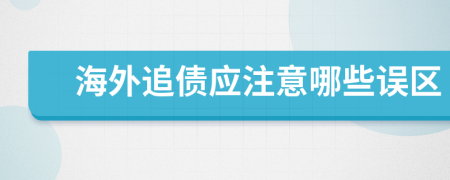 海外追债应注意哪些误区